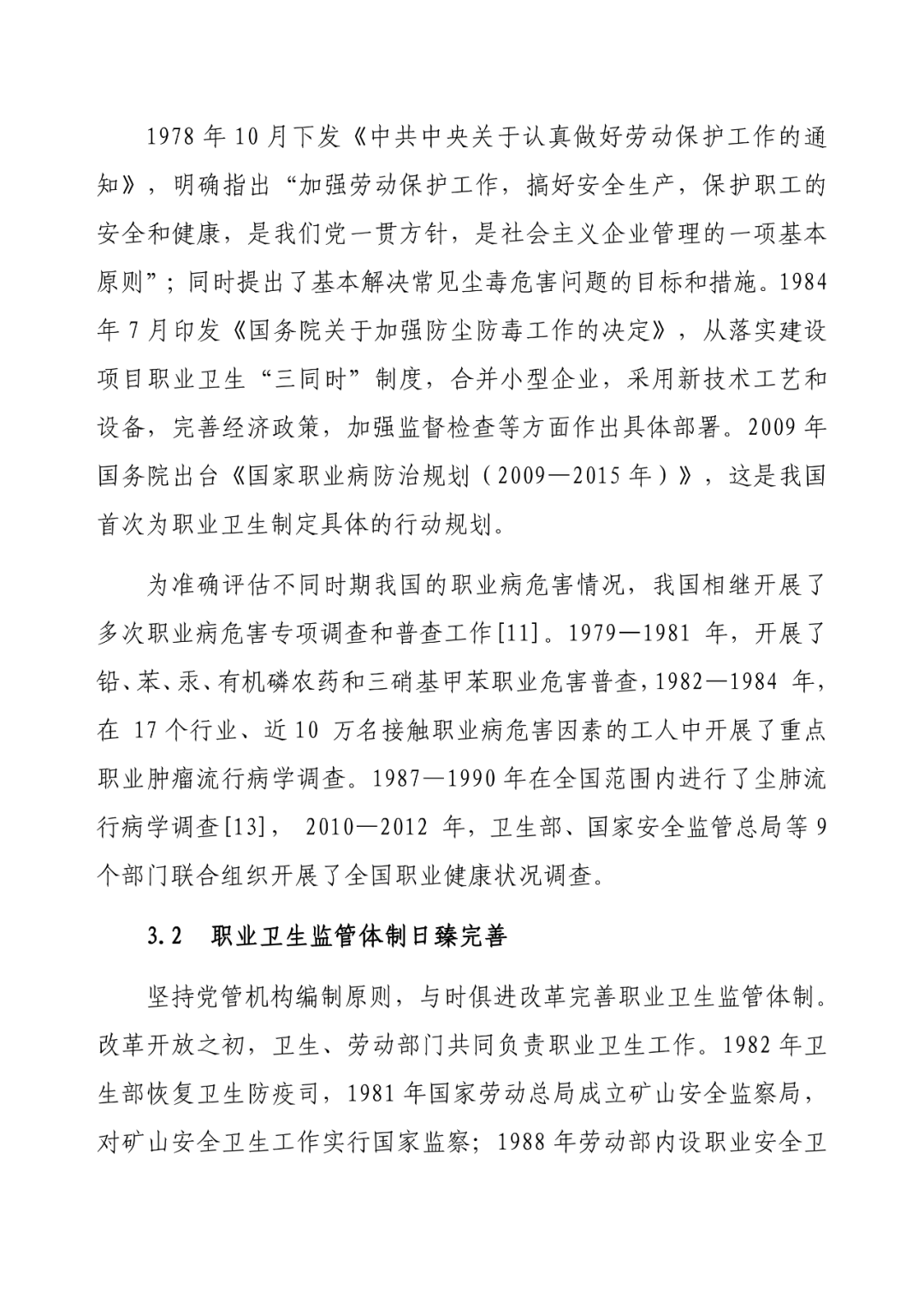 1978 年 10 月下发《中共中央关于认真做好劳动保护工作的通知》，明确指出“加强劳动保护工作，搞好安全生产，保护职工的安全和健康，是我们党一贯方针，是社会主义企业管理的一项基本原则”；同时提出了基本解决常见尘毒危害问题的目标和措施。1984 年 7 月印发《国务院关于加强防尘防毒工作的决定》，从落实建设项目职业卫生“三同时”制度，合并小型企业，采用新技术工艺和设备，完善经济政策，加强监督检查等方面作出具体部署。2009 年国务院出台《国家职业病防治规划（2009—2015 年）》，这是我国首次为职业卫生制定具体的行动规划。

为准确评估不同时期我国的职业病危害情况，我国相继开展了多次职业病危害专项调查和普查工作[11]。1979—1981 年，开展了铅、苯、汞、有机磷农药和三硝基甲苯职业危害普查，1982—1984 年，在 17 个行业、近 10 万名接触职业病危害因素的工人中开展了重点职业肿瘤流行病学调查。1987—1990 年在全国范围内进行了尘肺流行病学调查[13]， 2010—2012 年，卫生部、国家安全监管总局等 9 个部门联合组织开展了全国职业健康状况调查。

3.2 职业卫生监管体制日臻完善

坚持党管机构编制原则，与时俱进改革完善职业卫生监管体制。改革开放之初，卫生、劳动部门共同负责职业卫生工作。1982 年卫生部恢复卫生防疫司，1981 年国家劳动总局成立矿山安全监察局，对矿山安全卫生工作实行国家监察；1988 年劳动部内设职业安全卫